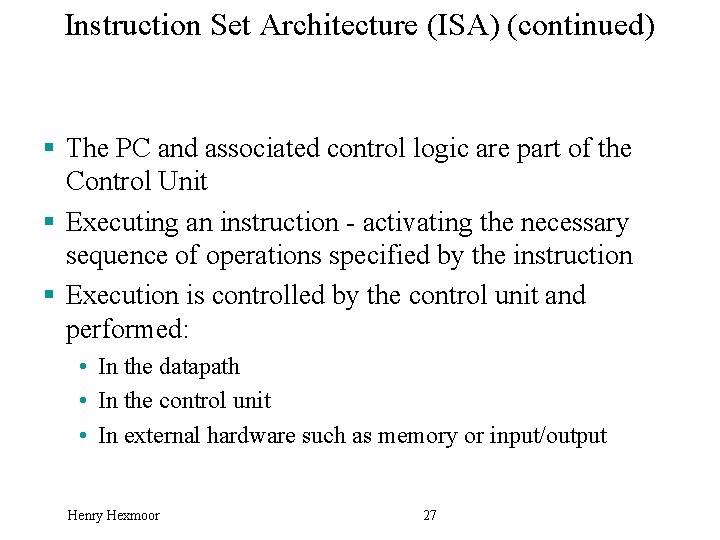 Instruction Set Architecture (ISA) (continued)

• The PC and associated control logic are part of the Control Unit
• Executing an instruction - activating the necessary sequence of operations specified by the instruction
• Execution is controlled by the control unit and performed:
• In the datapath
• In the control unit
• In external hardware such as memory or input/output

Henry Hexmoor 27